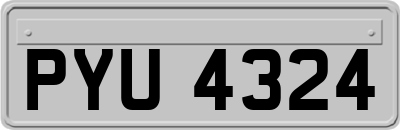 PYU 4324